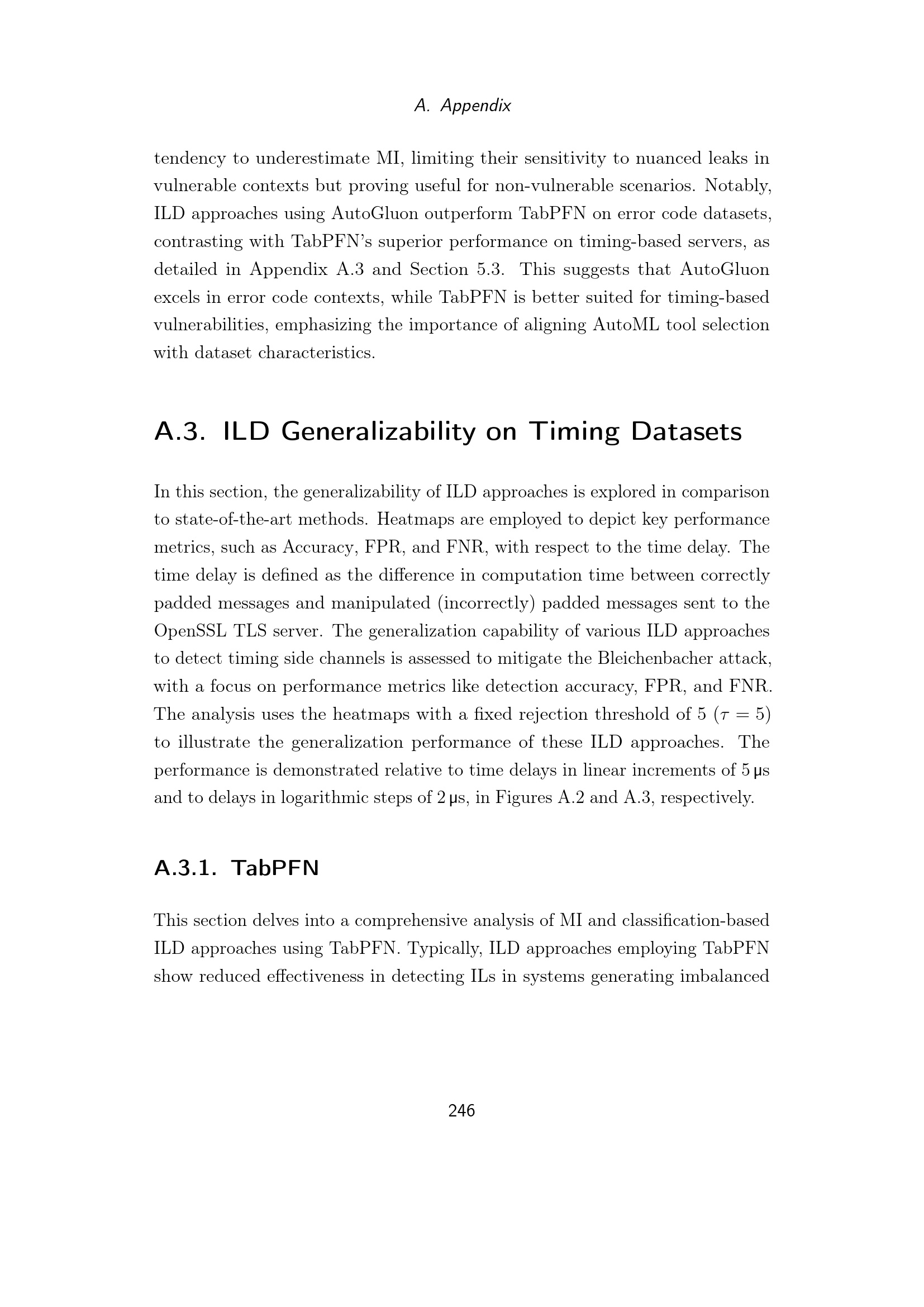 A. Appendix

tendency to underestimate MI, limiting their sensitivity to nuanced leaks in vulnerable contexts but proving useful for non-vulnerable scenarios. Notably, ILD approaches using AutoGluon outperform TabPFN on error code datasets, contrasting with TabPFN's superior performance on timing-based servers, as detailed in Appendix A.3 and Section 5.3. This suggests that AutoGluon excels in error code contexts, while TabPFN is better suited for timing-based vulnerabilities, emphasizing the importance of aligning AutoML tool selection with dataset characteristics.

A.3. ILD Generalizability on Timing Datasets

In this section, the generalizability of ILD approaches is explored in comparison to state-of-the-art methods. Heatmaps are employed to depict key performance metrics, such as Accuracy, FPR, and FNR, with respect to the time delay. The time delay is defined as the difference in computation time between correctly padded messages and manipulated (incorrectly) padded messages sent to the OpenSSL TLS server. The generalization capability of various ILD approaches to detect timing side channels is assessed to mitigate the Bleichenbacher attack, with a focus on performance metrics like detection accuracy, FPR, and FNR. The analysis uses the heatmaps with a fixed rejection threshold of 5 ($\tau = 5$) to illustrate the generalization performance of these ILD approaches. The performance is demonstrated relative to time delays in linear increments of 5 µs and to delays in logarithmic steps of 2 µs, in Figures A.2 and A.3, respectively.

A.3.1. TabPFN

This section delves into a comprehensive analysis of MI and classification-based ILD approaches using TabPFN. Typically, ILD approaches employing TabPFN show reduced effectiveness in detecting ILs in systems generating imbalanced

246